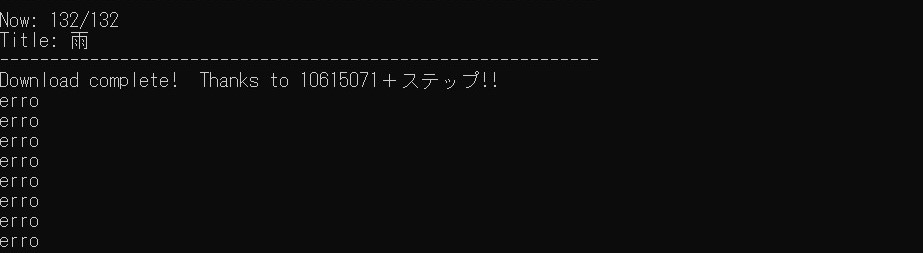 Now: 132/132
Title: 雨
------------------------------------------------------------
Download complete!  Thanks to 10615071＋ステップ!!
erro
erro
erro
erro
erro
erro
erro
erro